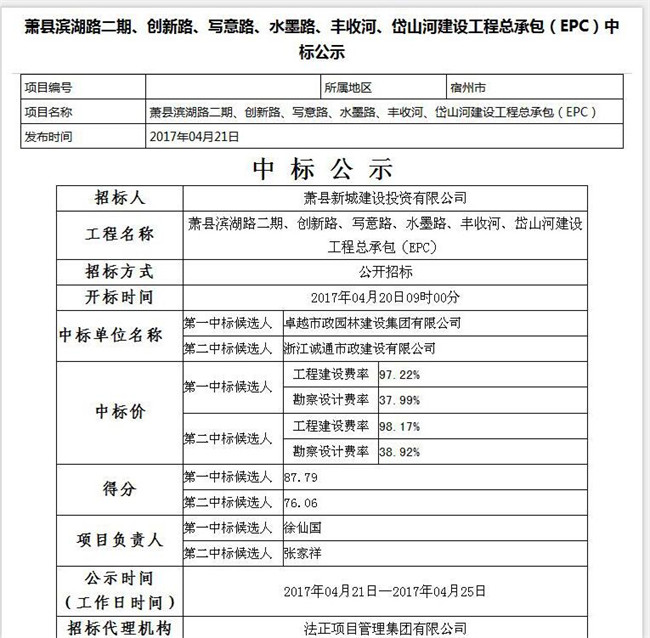 萧县滨湖路二期、创新路、写意路、水墨路、丰收河、岱山河建设工程总承包（EPC）中标公示

| 项目编号 |  | 所属地区 | 宿州市 |
|---|---|---|---|
| 项目名称 | 萧县滨湖路二期、创新路、写意路、水墨路、丰收河、岱山河建设工程总承包（EPC） | | |
| 发布时间 | 2017年04月21日 | | |

中 标 公 示

| 招标人 | 萧县新城建设投资有限公司 | | |
|---|---|---|---|
| 工程名称 | 萧县滨湖路二期、创新路、写意路、水墨路、丰收河、岱山河建设工程总承包（EPC） | | |
| 招标方式 | 公开招标 | | |
| 开标时间 | 2017年04月20日09时00分 | | |
| 中标单位名称 | 第一中标候选人 | 卓越市政园林建设集团有限公司 | |
| | 第二中标候选人 | 浙江诚通市政建设有限公司 | |
| 中标价 | 第一中标候选人 | 工程建设费率 | 97.22% |
| | | 勘察设计费率 | 37.99% |
| | 第二中标候选人 | 工程建设费率 | 98.17% |
| | | 勘察设计费率 | 38.92% |
| 得分 | 第一中标候选人 | 87.79 | |
| | 第二中标候选人 | 76.06 | |
| 项目负责人 | 第一中标候选人 | 徐仙国 | |
| | 第二中标候选人 | 张家祥 | |
| 公示时间（工作日时间） | 2017年04月21日—2017年04月25日 | | |
| 招标代理机构 | 法正项目管理集团有限公司 | | |